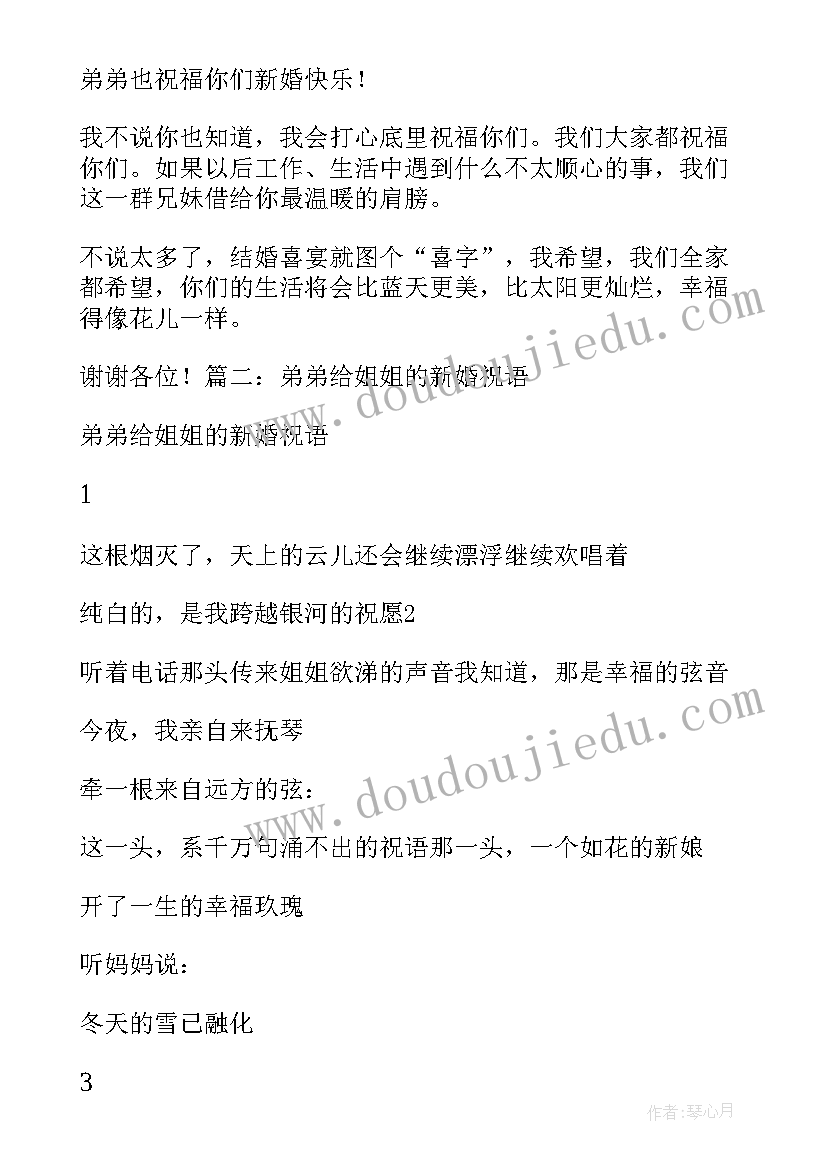 弟弟也祝福你们新婚快乐！

我不说你也知道，我会打心底里祝福你们。我们大家都祝福你们。如果以后工作、生活中遇到什么不太顺心的事，我们这一群兄妹借给你最温暖的肩膀。

不说太多了，结婚喜宴就图个“喜字”，我希望，我们全家都希望，你们的生活将会比蓝天更美，比太阳更灿烂，幸福得像花儿一样。

谢谢各位！篇二：弟弟给姐姐的新婚祝语

弟弟给姐姐的新婚祝语

1

这根烟灭了，天上的云儿还会继续漂浮继续欢唱着

纯白的，是我跨越银河的祝愿2

听着电话那头传来姐姐欲涕的声音我知道，那是幸福的弦音

今夜，我亲自来抚琴

牵一根来自远方的弦：

这一头，系千万句涌不出的祝语那一头，一个如花的新娘

开了一生的幸福玫瑰

听妈妈说：

冬天的雪已融化

3

www.doudoujiedu.com

www.doudoujiedu.com

作者：琴心月